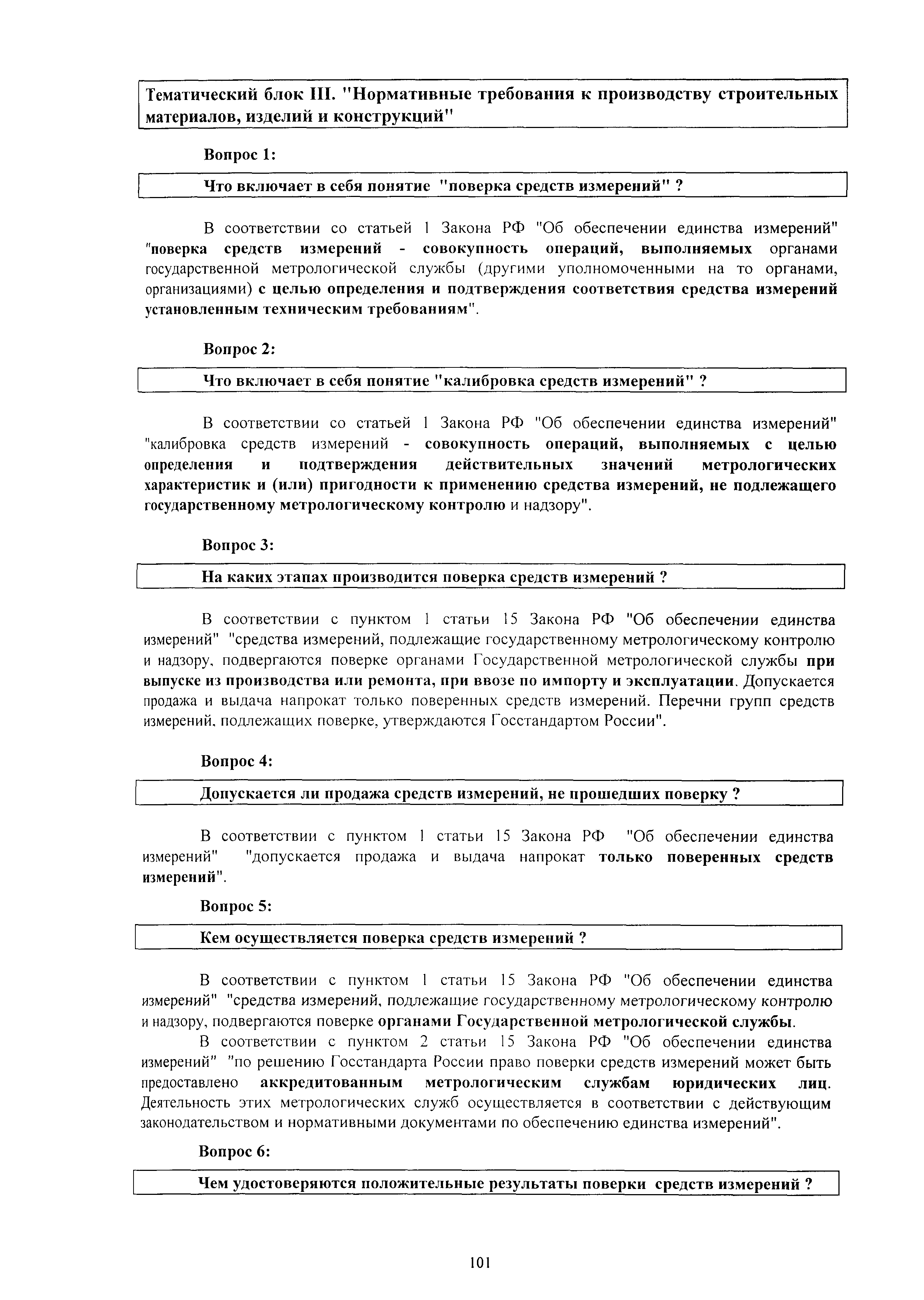 Тематический блок III. "Нормативные требования к производству строительных материалов, изделий и конструкций"

Вопрос 1:

Что включает в себя понятие "поверка средств измерений" ?

В соответствии со статьей 1 Закона РФ "Об обеспечении единства измерений" "поверка средств измерений - совокупность операций, выполняемых органами государственной метрологической службы (другими уполномоченными на то органами, организациями) с целью определения и подтверждения соответствия средства измерений установленным техническим требованиям".

Вопрос 2:

Что включает в себя понятие "калибровка средств измерений" ?

В соответствии со статьей 1 Закона РФ "Об обеспечении единства измерений" "калибровка средств измерений - совокупность операций, выполняемых с целью определения и подтверждения действительных значений метрологических характеристик и (или) пригодности к применению средства измерений, не подлежащего государственному метрологическому контролю и надзору".

Вопрос 3:

На каких этапах производится поверка средств измерений ?

В соответствии с пунктом 1 статьи 15 Закона РФ "Об обеспечении единства измерений" "средства измерений, подлежащие государственному метрологическому контролю и надзору, подвергаются поверке органами Государственной метрологической службы при выпуске из производства или ремонта, при ввозе по импорту и эксплуатации. Допускается продажа и выдача напрокат только поверенных средств измерений. Перечни групп средств измерений, подлежащих поверке, утверждаются Госстандартом России".

Вопрос 4:

Допускается ли продажа средств измерений, не прошедших поверку ?

В соответствии с пунктом 1 статьи 15 Закона РФ "Об обеспечении единства измерений" "допускается продажа и выдача напрокат только поверенных средств измерений".

Вопрос 5:

Кем осуществляется поверка средств измерений ?

В соответствии с пунктом 1 статьи 15 Закона РФ "Об обеспечении единства измерений" "средства измерений, подлежащие государственному метрологическому контролю и надзору, подвергаются поверке органами Государственной метрологической службы.

В соответствии с пунктом 2 статьи 15 Закона РФ "Об обеспечении единства измерений" "по решению Госстандарта России право поверки средств измерений может быть предоставлено аккредитованным метрологическим службам юридических лиц. Деятельность этих метрологических служб осуществляется в соответствии с действующим законодательством и нормативными документами по обеспечению единства измерений".

Вопрос 6:

Чем удостоверяются положительные результаты поверки средств измерений ?

101